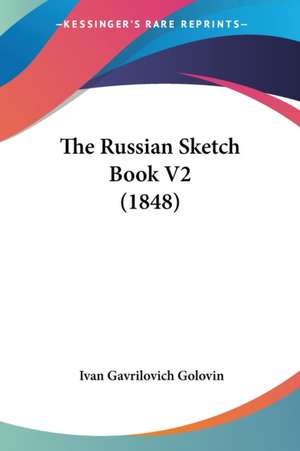 —KESSINGER'S RARE REPRINTS—

The Russian Sketch Book V2 (1848)

Ivan Gavrilovich Golovin